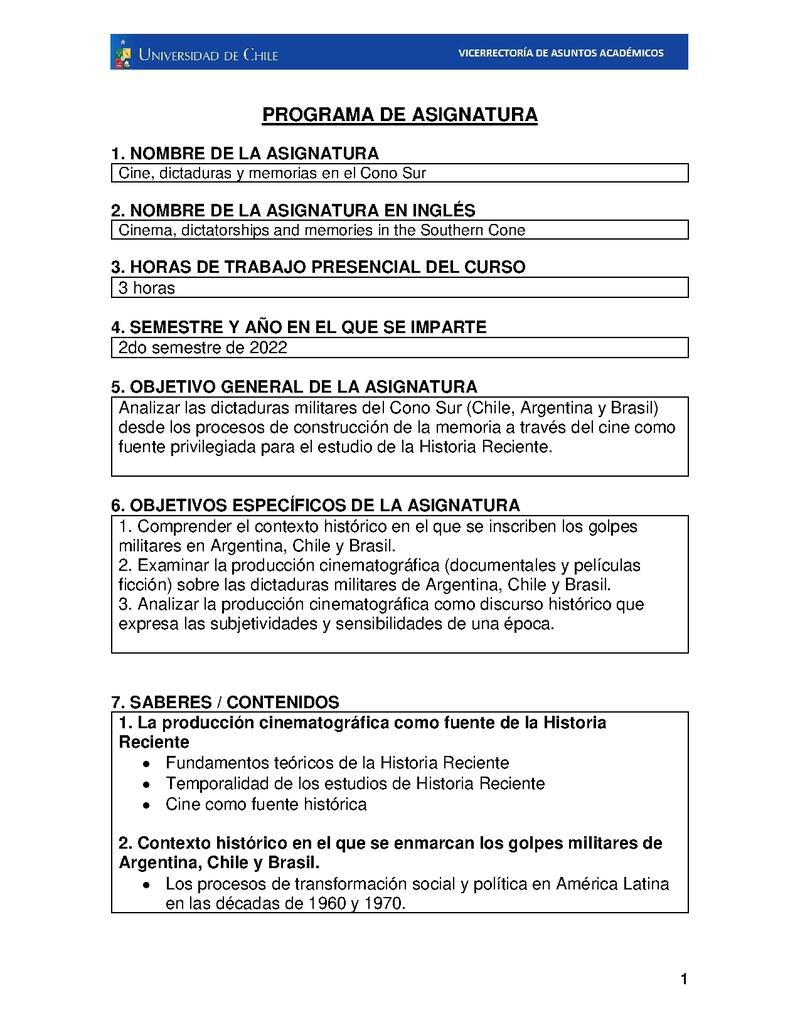 UNIVERSIDAD DE CHILE

VICERRECTORÍA DE ASUNTOS ACADÉMICOS

PROGRAMA DE ASIGNATURA

1. NOMBRE DE LA ASIGNATURA

Cine, dictaduras y memorias en el Cono Sur

2. NOMBRE DE LA ASIGNATURA EN INGLÉS

Cinema, dictatorships and memories in the Southern Cone

3. HORAS DE TRABAJO PRESENCIAL DEL CURSO

3 horas

4. SEMESTRE Y AÑO EN EL QUE SE IMPARTE

2do semestre de 2022

5. OBJETIVO GENERAL DE LA ASIGNATURA

Analizar las dictaduras militares del Cono Sur (Chile, Argentina y Brasil) desde los procesos de construcción de la memoria a través del cine como fuente privilegiada para el estudio de la Historia Reciente.

6. OBJETIVOS ESPECÍFICOS DE LA ASIGNATURA

1. Comprender el contexto histórico en el que se inscriben los golpes militares en Argentina, Chile y Brasil.
2. Examinar la producción cinematográfica (documentales y películas ficción) sobre las dictaduras militares de Argentina, Chile y Brasil.
3. Analizar la producción cinematográfica como discurso histórico que expresa las subjetividades y sensibilidades de una época.

7. SABERES / CONTENIDOS

1. La producción cinematográfica como fuente de la Historia Reciente
• Fundamentos teóricos de la Historia Reciente
• Temporalidad de los estudios de Historia Reciente
• Cine como fuente histórica

2. Contexto histórico en el que se enmarcan los golpes militares de Argentina, Chile y Brasil.
• Los procesos de transformación social y política en América Latina en las décadas de 1960 y 1970.

1